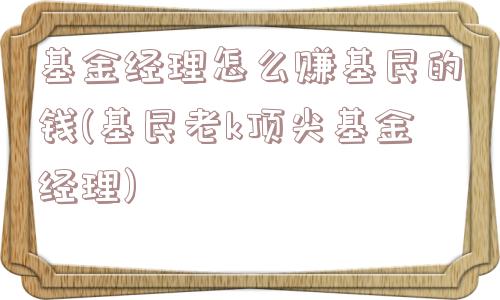 基金经理怎么赚基民的钱(基民老k顶尖基金经理)